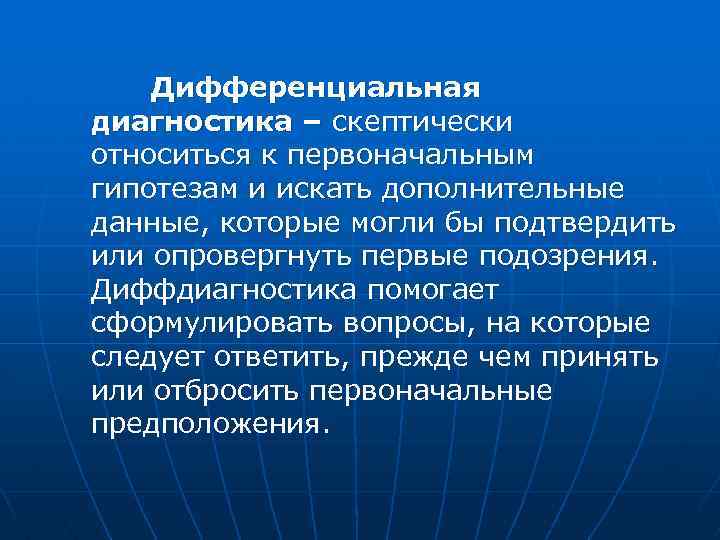 Дифференциальная диагностика – скептически относиться к первоначальным гипотезам и искать дополнительные данные, которые могли бы подтвердить или опровергнуть первые подозрения. Диффдиагностика помогает сформулировать вопросы, на которые следует ответить, прежде чем принять или отбросить первоначальные предположения.